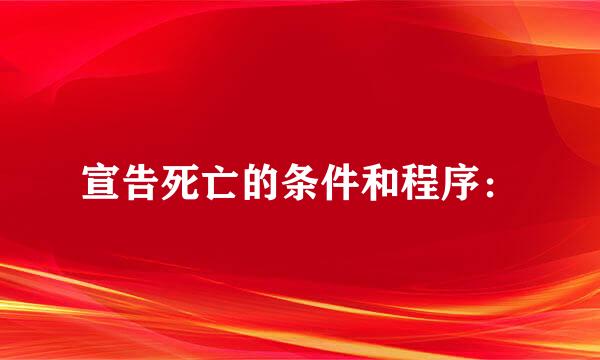 宣告死亡的条件和程序：